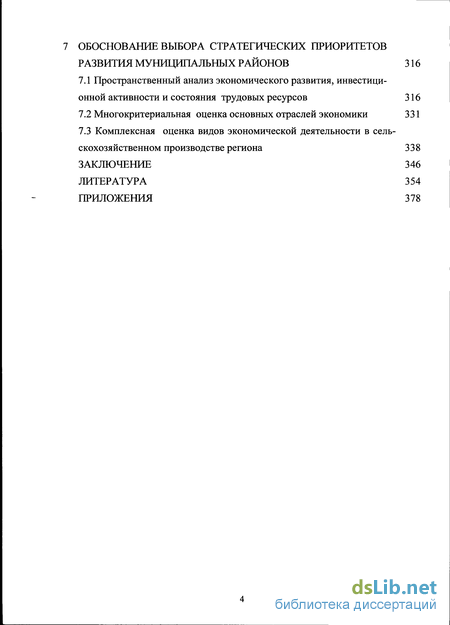 7 ОБОСНОВАНИЕ ВЫБОРА СТРАТЕГИЧЕСКИХ ПРИОРИТЕТОВ РАЗВИТИЯ МУНИЦИПАЛЬНЫХ РАЙОНОВ 316

7.1 Пространственный анализ экономического развития, инвестиционной активности и состояния трудовых ресурсов 316

7.2 Многокритериальная оценка основных отраслей экономики 331

7.3 Комплексная оценка видов экономической деятельности в сельскохозяйственном производстве региона 338

ЗАКЛЮЧЕНИЕ 346

ЛИТЕРАТУРА 354

ПРИЛОЖЕНИЯ 378

4

dsLib.net
библиотека диссертаций